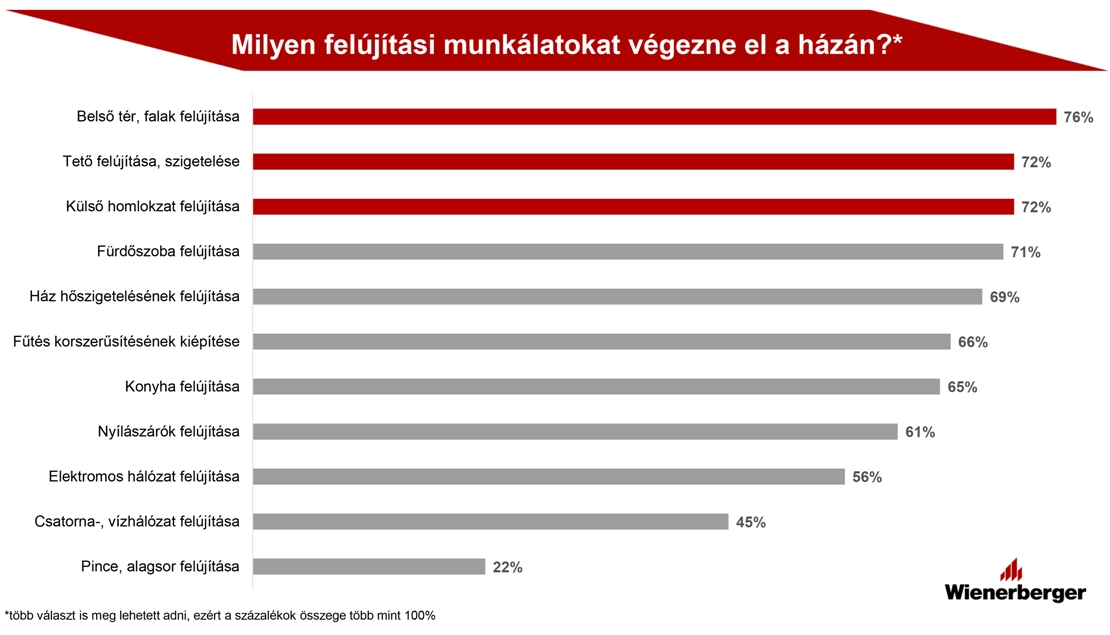 Milyen felújítási munkálatokat végezne el a házán?*

Belső tér, falak felújítása 76%

Tető felújítása, szigetelése 72%

Külső homlokzat felújítása 72%

Fürdőszoba felújítása 71%

Ház hőszigetelésének felújítása 69%

Fűtés korszerűsítésének kiépítése 66%

Konyha felújítása 65%

Nyílászárók felújítása 61%

Elektromos hálózat felújítása 56%

Csatorna-, vízhálózat felújítása 45%

Pince, alagsor felújítása 22%

Wienerberger

*több választ is meg lehetett adni, ezért a százalékok összege több mint 100%